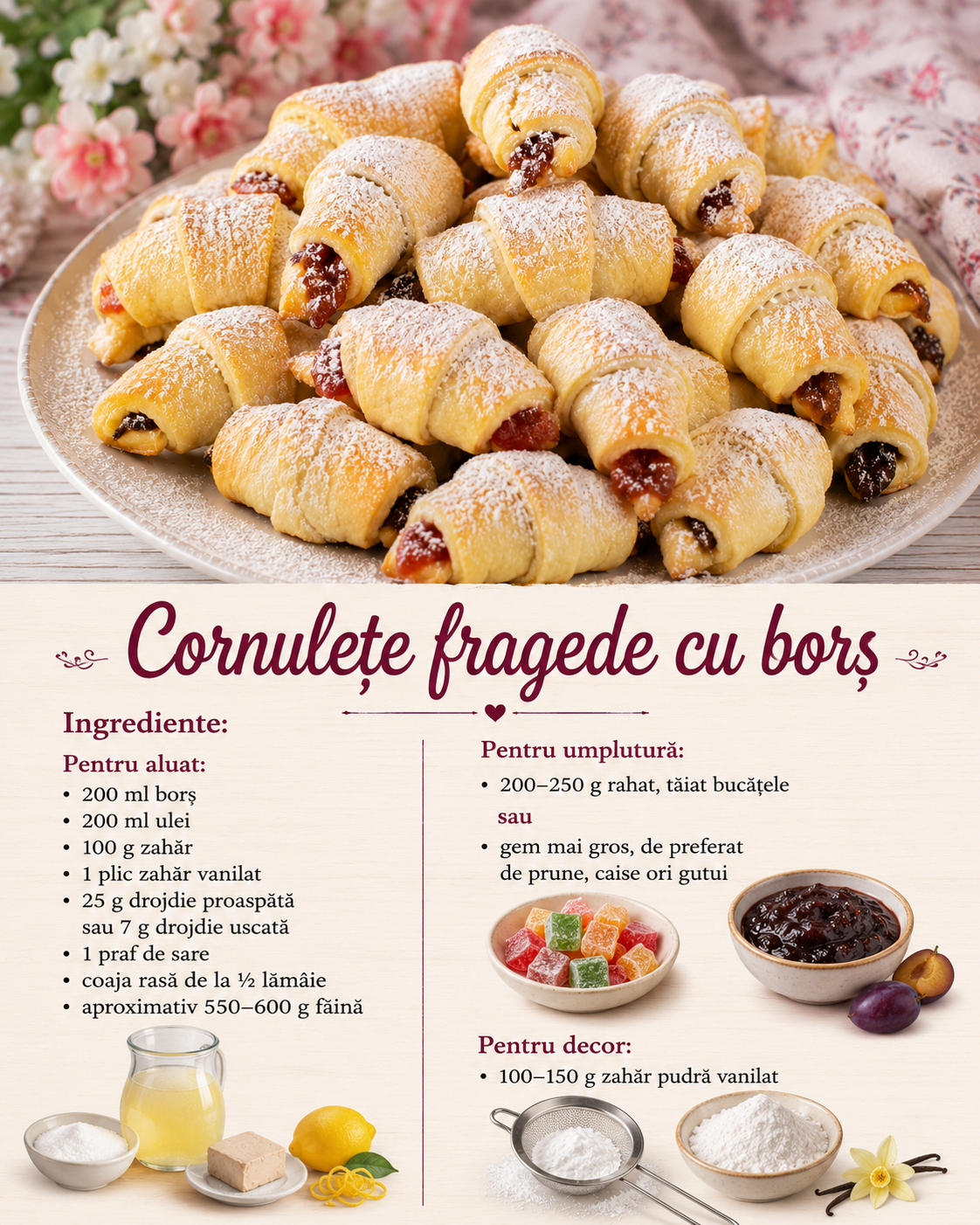 Cornulețe fragede cu borș

Ingrediente:

Pentru aluat:
• 200 ml borș
• 200 ml ulei
• 100 g zahăr
• 1 plic zahăr vanilat
• 25 g drojdie proaspătă sau 7 g drojdie uscată
• 1 praf de sare
• coaja rasă de la ½ lămâie
• aproximativ 550–600 g făină

Pentru umplutură:
• 200–250 g rahat, tăiat bucățele
sau
• gem mai gros, de preferat de prune, caise ori gutui

Pentru decor:
• 100–150 g zahăr pudră vanilat